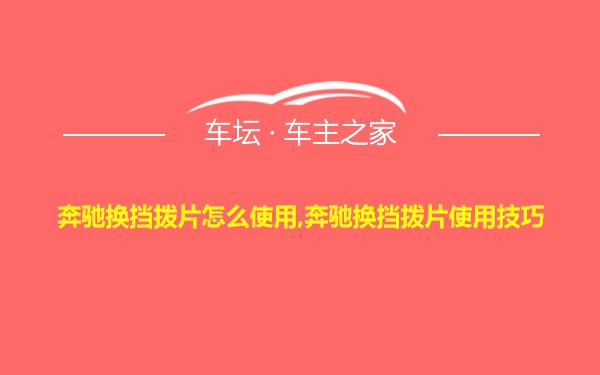 车坛 · 车主之家

奔驰换挡拨片怎么使用,奔驰换挡拨片使用技巧